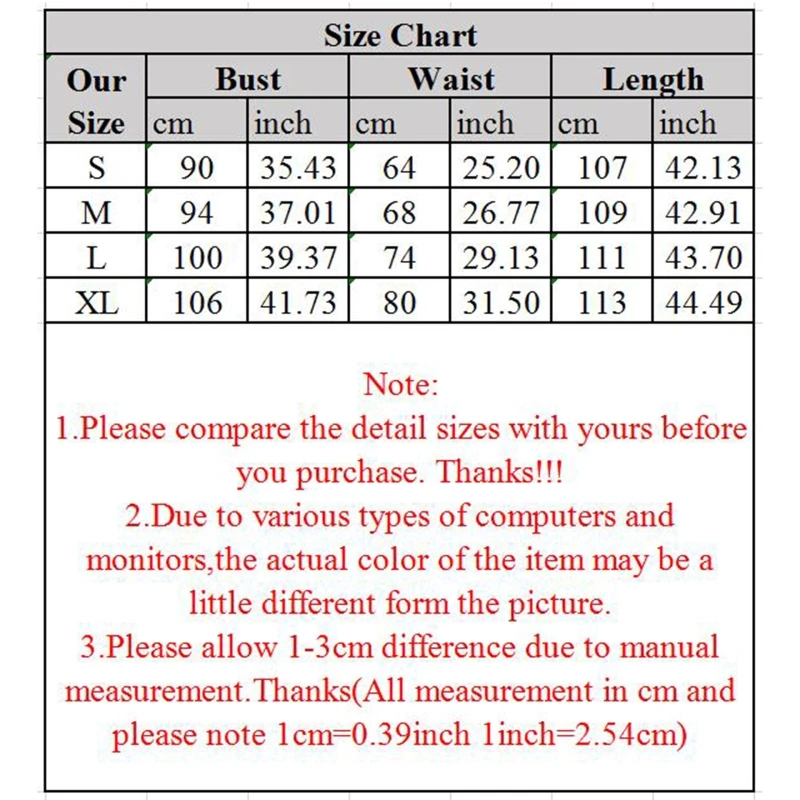 Size Chart

| Our Size | Bust cm | Bust inch | Waist cm | Waist inch | Length cm | Length inch |
|---|---|---|---|---|---|---|
| S | 90 | 35.43 | 64 | 25.20 | 107 | 42.13 |
| M | 94 | 37.01 | 68 | 26.77 | 109 | 42.91 |
| L | 100 | 39.37 | 74 | 29.13 | 111 | 43.70 |
| XL | 106 | 41.73 | 80 | 31.50 | 113 | 44.49 |

Note:
1.Please compare the detail sizes with yours before you purchase. Thanks!!!
2.Due to various types of computers and monitors,the actual color of the item may be a little different form the picture.
3.Please allow 1-3cm difference due to manual measurement.Thanks(All measurement in cm and please note 1cm=0.39inch 1inch=2.54cm)